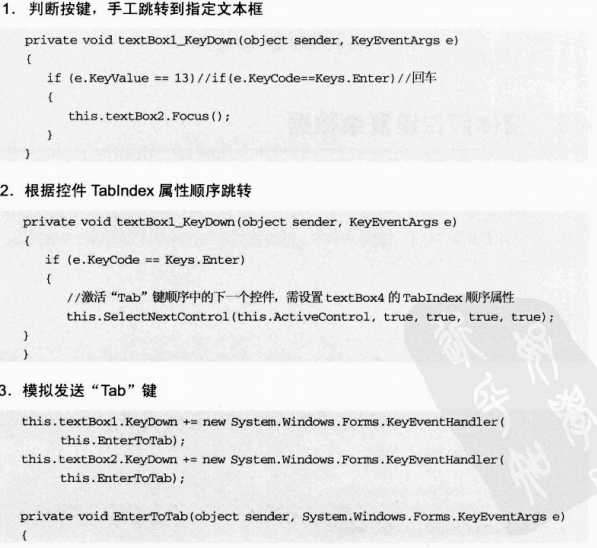 1. 判断按键，手工跳转到指定文本框

private void textBox1_KeyDown(object sender, KeyEventArgs e)
{
    if (e.KeyValue == 13)//if(e.KeyCode==Keys.Enter)//回车
    {
        this.textBox2.Focus();
    }
}

2. 根据控件 TabIndex 属性顺序跳转

private void textBox1_KeyDown(object sender, KeyEventArgs e)
{
    if (e.KeyCode == Keys.Enter)
    {
        //激活“Tab”键顺序中的下一个控件，需设置 textBox4 的 TabIndex 顺序属性
        this.SelectNextControl(this.ActiveControl, true, true, true, true);
    }
}

3. 模拟发送“Tab”键

this.textBox1.KeyDown += new System.Windows.Forms.KeyEventHandler(
    this.EnterToTab);
this.textBox2.KeyDown += new System.Windows.Forms.KeyEventHandler(
    this.EnterToTab);

private void EnterToTab(object sender, System.Windows.Forms.KeyEventArgs e)
{